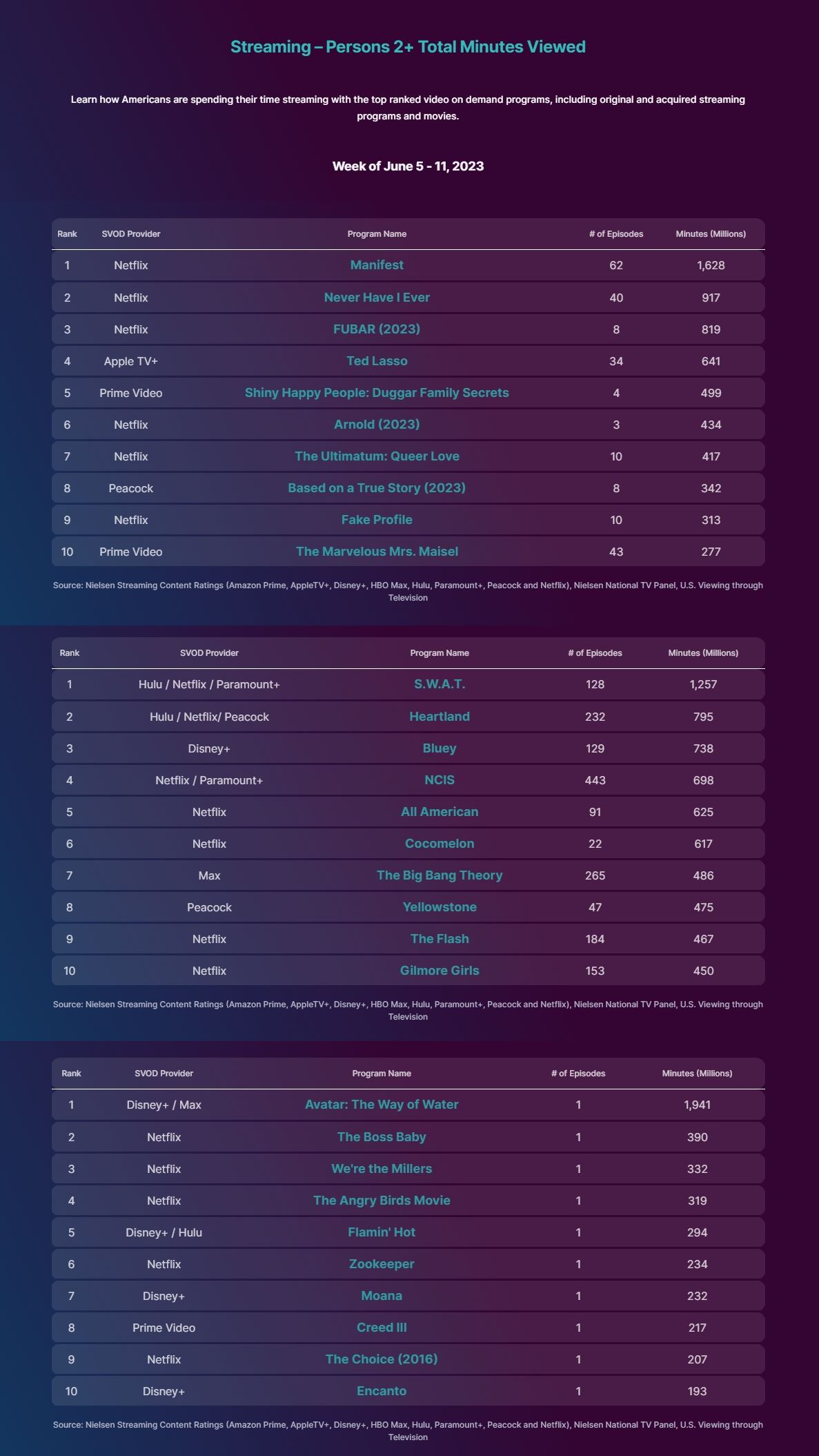 Streaming – Persons 2+ Total Minutes Viewed

Learn how Americans are spending their time streaming with the top ranked video on demand programs, including original and acquired streaming programs and movies.

Week of June 5 - 11, 2023

| Rank | SVOD Provider | Program Name | # of Episodes | Minutes (Millions) |
|---|---|---|---|---|
| 1 | Netflix | Manifest | 62 | 1,628 |
| 2 | Netflix | Never Have I Ever | 40 | 917 |
| 3 | Netflix | FUBAR (2023) | 8 | 819 |
| 4 | Apple TV+ | Ted Lasso | 34 | 641 |
| 5 | Prime Video | Shiny Happy People: Duggar Family Secrets | 4 | 499 |
| 6 | Netflix | Arnold (2023) | 3 | 434 |
| 7 | Netflix | The Ultimatum: Queer Love | 10 | 417 |
| 8 | Peacock | Based on a True Story (2023) | 8 | 342 |
| 9 | Netflix | Fake Profile | 10 | 313 |
| 10 | Prime Video | The Marvelous Mrs. Maisel | 43 | 277 |

Source: Nielsen Streaming Content Ratings (Amazon Prime, AppleTV+, Disney+, HBO Max, Hulu, Paramount+, Peacock and Netflix), Nielsen National TV Panel, U.S. Viewing through Television

| Rank | SVOD Provider | Program Name | # of Episodes | Minutes (Millions) |
|---|---|---|---|---|
| 1 | Hulu / Netflix / Paramount+ | S.W.A.T. | 128 | 1,257 |
| 2 | Hulu / Netflix/ Peacock | Heartland | 232 | 795 |
| 3 | Disney+ | Bluey | 129 | 738 |
| 4 | Netflix / Paramount+ | NCIS | 443 | 698 |
| 5 | Netflix | All American | 91 | 625 |
| 6 | Netflix | Cocomelon | 22 | 617 |
| 7 | Max | The Big Bang Theory | 265 | 486 |
| 8 | Peacock | Yellowstone | 47 | 475 |
| 9 | Netflix | The Flash | 184 | 467 |
| 10 | Netflix | Gilmore Girls | 153 | 450 |

Source: Nielsen Streaming Content Ratings (Amazon Prime, AppleTV+, Disney+, HBO Max, Hulu, Paramount+, Peacock and Netflix), Nielsen National TV Panel, U.S. Viewing through Television

| Rank | SVOD Provider | Program Name | # of Episodes | Minutes (Millions) |
|---|---|---|---|---|
| 1 | Disney+ / Max | Avatar: The Way of Water | 1 | 1,941 |
| 2 | Netflix | The Boss Baby | 1 | 390 |
| 3 | Netflix | We're the Millers | 1 | 332 |
| 4 | Netflix | The Angry Birds Movie | 1 | 319 |
| 5 | Disney+ / Hulu | Flamin' Hot | 1 | 294 |
| 6 | Netflix | Zookeeper | 1 | 234 |
| 7 | Disney+ | Moana | 1 | 232 |
| 8 | Prime Video | Creed III | 1 | 217 |
| 9 | Netflix | The Choice (2016) | 1 | 207 |
| 10 | Disney+ | Encanto | 1 | 193 |

Source: Nielsen Streaming Content Ratings (Amazon Prime, AppleTV+, Disney+, HBO Max, Hulu, Paramount+, Peacock and Netflix), Nielsen National TV Panel, U.S. Viewing through Television